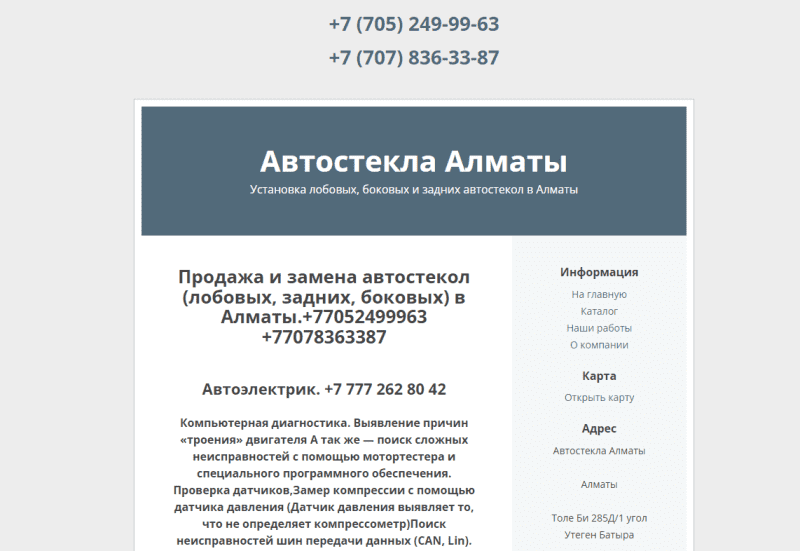 +7 (705) 249-99-63
+7 (707) 836-33-87

Автостекла Алматы
Установка лобовых, боковых и задних автостекол в Алматы

Продажа и замена автостекол (лобовых, задних, боковых) в Алматы.+77052499963 +77078363387

Автоэлектрик. +7 777 262 80 42

Компьютерная диагностика. Выявление причин «троения» двигателя А так же — поиск сложных неисправностей с помощью мотортестера и специального программного обеспечения. Проверка датчиков,Замер компрессии с помощью датчика давления (Датчик давления выявляет то, что не определяет компрессометр)Поиск неисправностей шин передачи данных (CAN, Lin).

Информация
На главную
Каталог
Наши работы
О компании

Карта
Открыть карту

Адрес
Автостекла Алматы

Алматы

Толе Би 285Д/1 угол Утеген Батыра